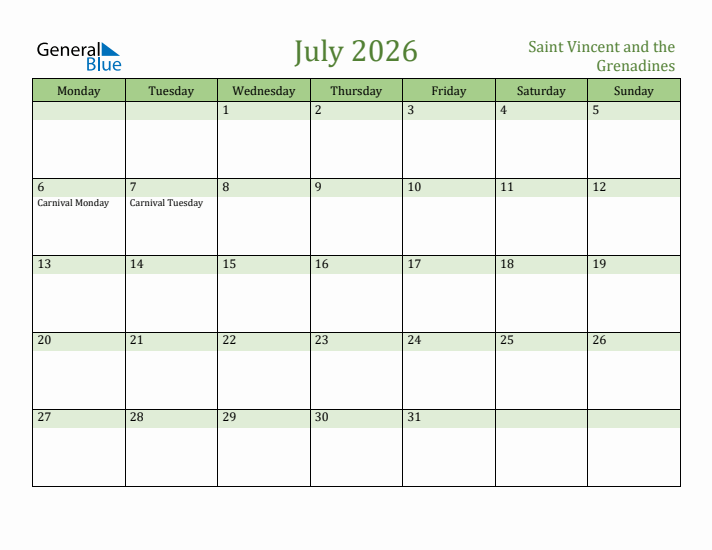 General Blue

July 2026

Saint Vincent and the Grenadines

| Monday | Tuesday | Wednesday | Thursday | Friday | Saturday | Sunday |
|---|---|---|---|---|---|---|
| | | 1 | 2 | 3 | 4 | 5 |
| 6 Carnival Monday | 7 Carnival Tuesday | 8 | 9 | 10 | 11 | 12 |
| 13 | 14 | 15 | 16 | 17 | 18 | 19 |
| 20 | 21 | 22 | 23 | 24 | 25 | 26 |
| 27 | 28 | 29 | 30 | 31 | | |